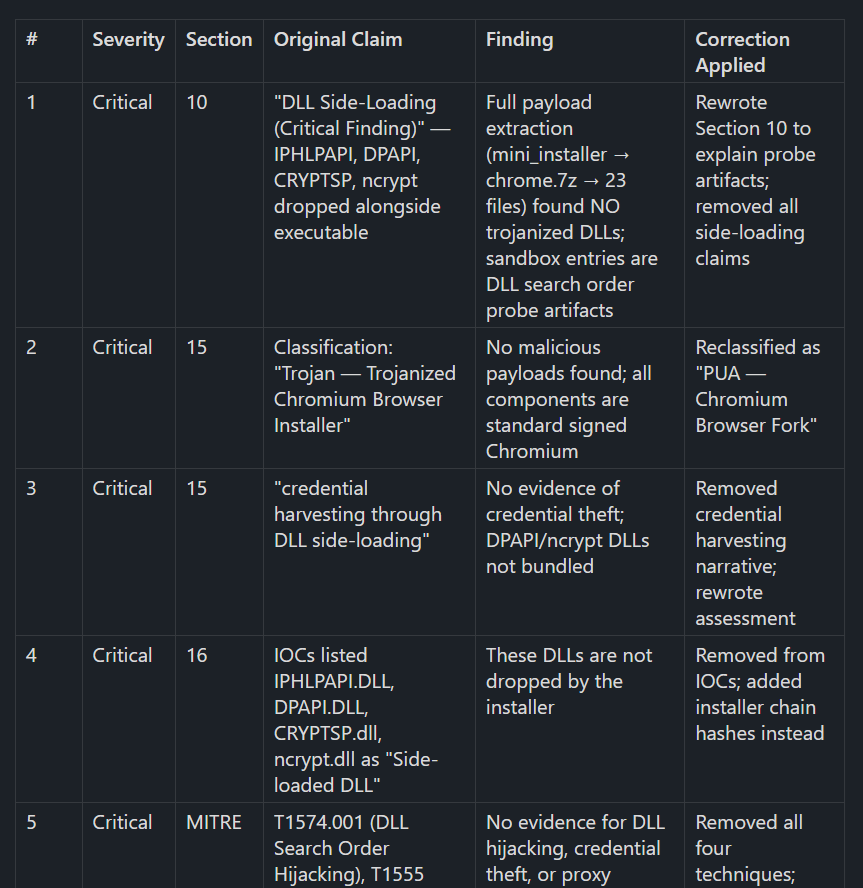 | # | Severity | Section | Original Claim | Finding | Correction Applied |
|---|---|---|---|---|---|
| 1 | Critical | 10 | "DLL Side-Loading (Critical Finding)" — IPHLPAPI, DPAPI, CRYPTSP, ncrypt dropped alongside executable | Full payload extraction (mini_installer → chrome.7z → 23 files) found NO trojanized DLLs; sandbox entries are DLL search order probe artifacts | Rewrote Section 10 to explain probe artifacts; removed all side-loading claims |
| 2 | Critical | 15 | Classification: "Trojan — Trojanized Chromium Browser Installer" | No malicious payloads found; all components are standard signed Chromium | Reclassified as "PUA — Chromium Browser Fork" |
| 3 | Critical | 15 | "credential harvesting through DLL side-loading" | No evidence of credential theft; DPAPI/ncrypt DLLs not bundled | Removed credential harvesting narrative; rewrote assessment |
| 4 | Critical | 16 | IOCs listed IPHLPAPI.DLL, DPAPI.DLL, CRYPTSP.dll, ncrypt.dll as "Side-loaded DLL" | These DLLs are not dropped by the installer | Removed from IOCs; added installer chain hashes instead |
| 5 | Critical | MITRE | T1574.001 (DLL Search Order Hijacking), T1555 | No evidence for DLL hijacking, credential theft, or proxy | Removed all four techniques; |